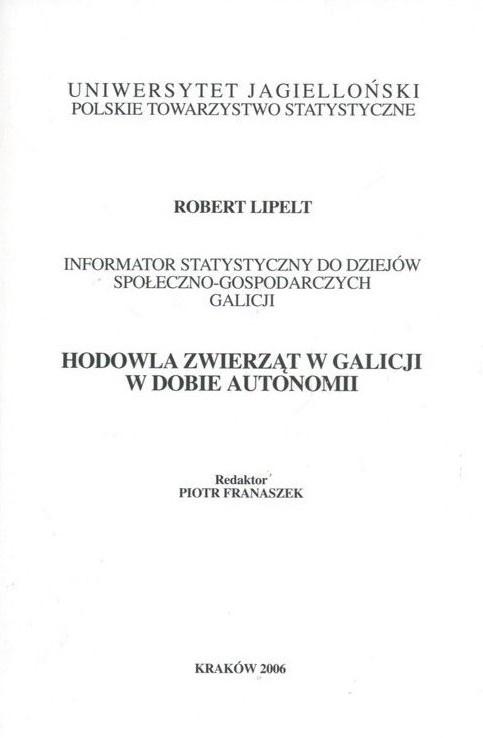 UNIWERSYTET JAGIELLOŃSKI
POLSKIE TOWARZYSTWO STATYSTYCZNE

ROBERT LIPELT

INFORMATOR STATYSTYCZNY DO DZIEJÓW SPOŁECZNO-GOSPODARCZYCH GALICJI

HODOWLA ZWIERZĄT W GALICJI W DOBIE AUTONOMII

Redaktor
PIOTR FRANASZEK

KRAKÓW 2006